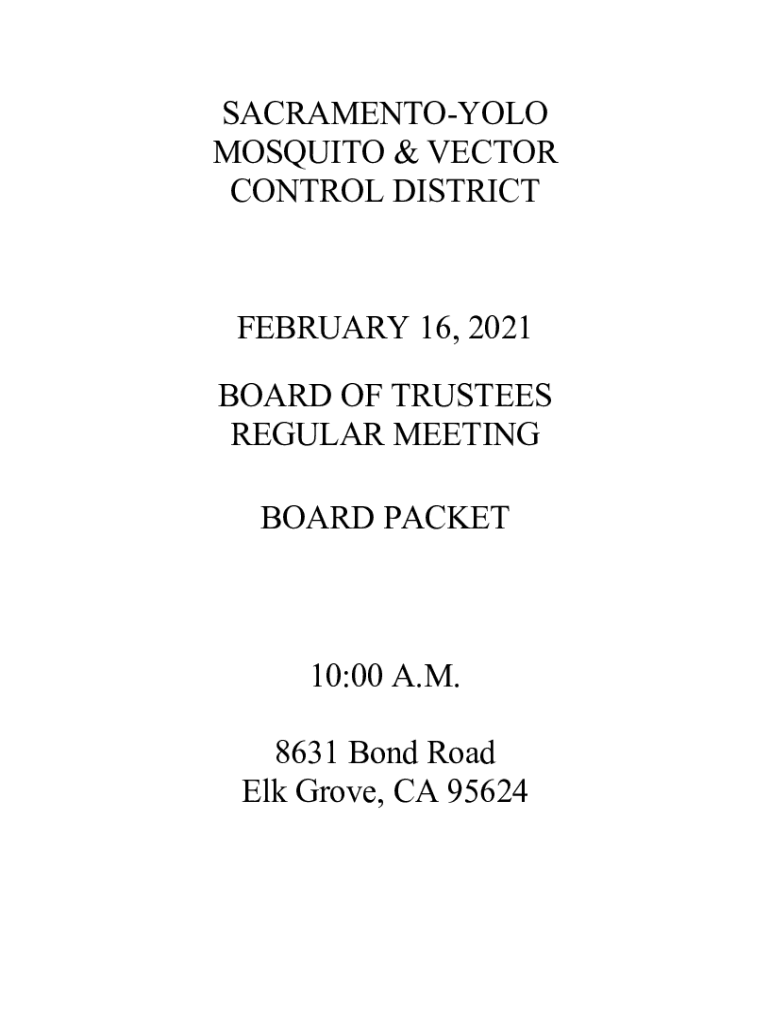 SACRAMENTO-YOLO
MOSQUITO & VECTOR
CONTROL DISTRICT

FEBRUARY 16, 2021

BOARD OF TRUSTEES
REGULAR MEETING

BOARD PACKET

10:00 A.M.

8631 Bond Road
Elk Grove, CA 95624